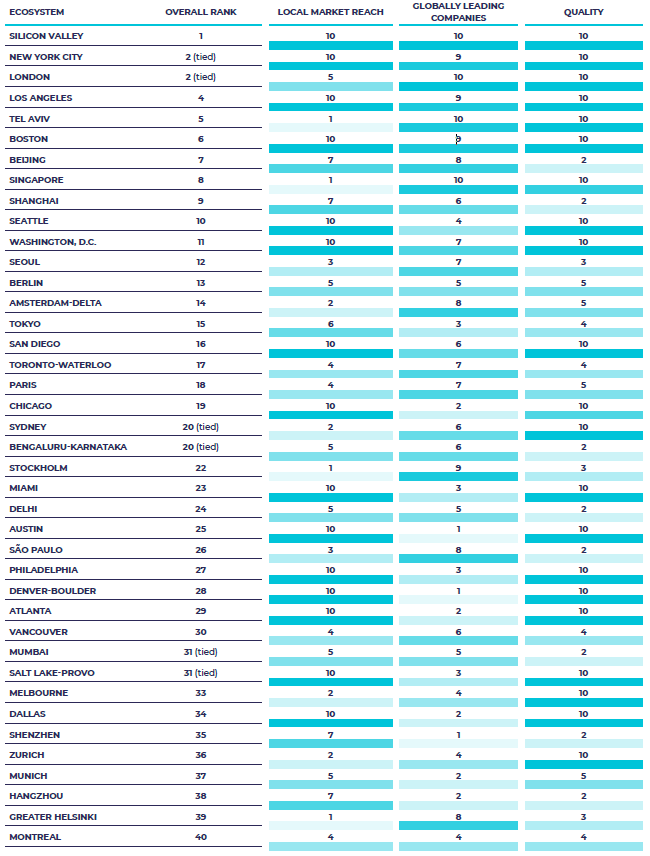 | ECOSYSTEM | OVERALL RANK | LOCAL MARKET REACH | GLOBALLY LEADING COMPANIES | QUALITY |
|---|---|---|---|---|
| SILICON VALLEY | 1 | 10 | 10 | 10 |
| NEW YORK CITY | 2 (tied) | 10 | 9 | 10 |
| LONDON | 2 (tied) | 5 | 10 | 10 |
| LOS ANGELES | 4 | 10 | 9 | 10 |
| TEL AVIV | 5 | 1 | 10 | 10 |
| BOSTON | 6 | 10 | 9 | 10 |
| BEIJING | 7 | 7 | 8 | 2 |
| SINGAPORE | 8 | 1 | 10 | 10 |
| SHANGHAI | 9 | 7 | 6 | 2 |
| SEATTLE | 10 | 10 | 4 | 10 |
| WASHINGTON, D.C. | 11 | 10 | 7 | 10 |
| SEOUL | 12 | 3 | 7 | 3 |
| BERLIN | 13 | 5 | 5 | 5 |
| AMSTERDAM-DELTA | 14 | 2 | 8 | 5 |
| TOKYO | 15 | 6 | 3 | 4 |
| SAN DIEGO | 16 | 10 | 6 | 10 |
| TORONTO-WATERLOO | 17 | 4 | 7 | 4 |
| PARIS | 18 | 4 | 7 | 5 |
| CHICAGO | 19 | 10 | 2 | 10 |
| SYDNEY | 20 (tied) | 2 | 6 | 10 |
| BENGALURU-KARNATAKA | 20 (tied) | 5 | 6 | 2 |
| STOCKHOLM | 22 | 1 | 9 | 3 |
| MIAMI | 23 | 10 | 3 | 10 |
| DELHI | 24 | 5 | 5 | 2 |
| AUSTIN | 25 | 10 | 1 | 10 |
| SÃO PAULO | 26 | 3 | 8 | 2 |
| PHILADELPHIA | 27 | 10 | 3 | 10 |
| DENVER-BOULDER | 28 | 10 | 1 | 10 |
| ATLANTA | 29 | 10 | 2 | 10 |
| VANCOUVER | 30 | 4 | 6 | 4 |
| MUMBAI | 31 (tied) | 5 | 5 | 2 |
| SALT LAKE-PROVO | 31 (tied) | 10 | 3 | 10 |
| MELBOURNE | 33 | 2 | 4 | 10 |
| DALLAS | 34 | 10 | 2 | 10 |
| SHENZHEN | 35 | 7 | 1 | 2 |
| ZURICH | 36 | 2 | 4 | 10 |
| MUNICH | 37 | 5 | 2 | 5 |
| HANGZHOU | 38 | 7 | 2 | 2 |
| GREATER HELSINKI | 39 | 1 | 8 | 3 |
| MONTREAL | 40 | 4 | 4 | 4 |